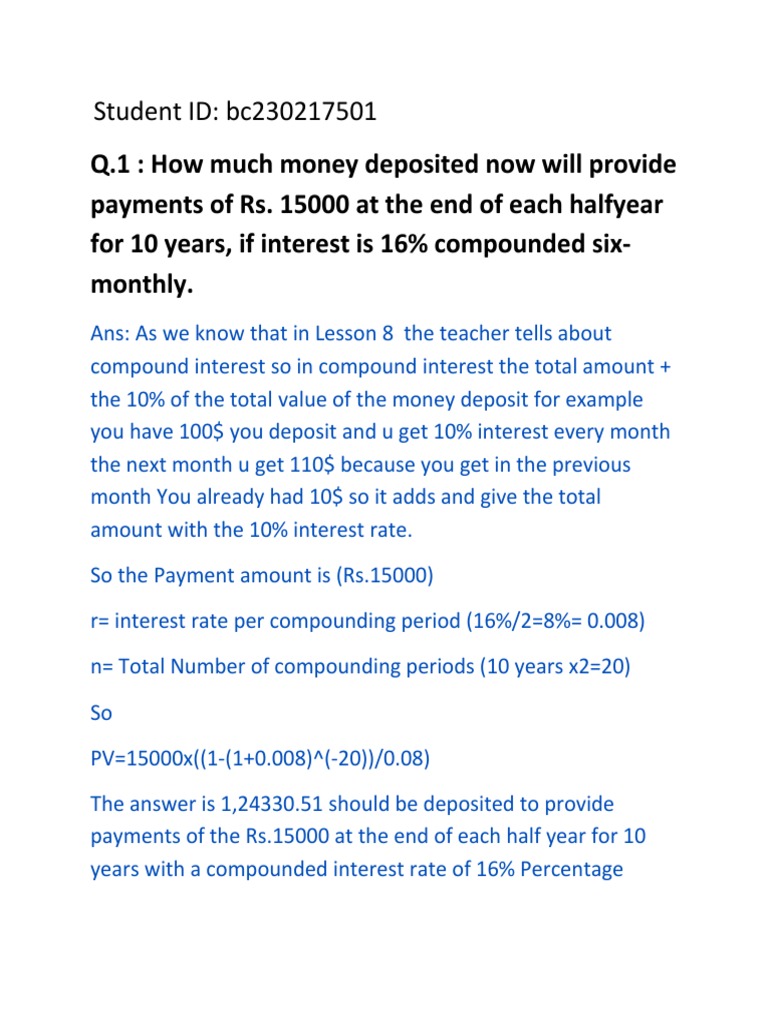 Student ID: bc230217501

Q.1 : How much money deposited now will provide payments of Rs. 15000 at the end of each halfyear for 10 years, if interest is 16% compounded six-monthly.

Ans: As we know that in Lesson 8 the teacher tells about compound interest so in compound interest the total amount + the 10% of the total value of the money deposit for example you have 100$ you deposit and u get 10% interest every month the next month u get 110$ because you get in the previous month You already had 10$ so it adds and give the total amount with the 10% interest rate.

So the Payment amount is (Rs.15000)

r= interest rate per compounding period (16%/2=8%= 0.008)

n= Total Number of compounding periods (10 years x2=20)

So

PV=15000x((1-(1+0.008)^(-20))/0.08)

The answer is 1,24330.51 should be deposited to provide payments of the Rs.15000 at the end of each half year for 10 years with a compounded interest rate of 16% Percentage